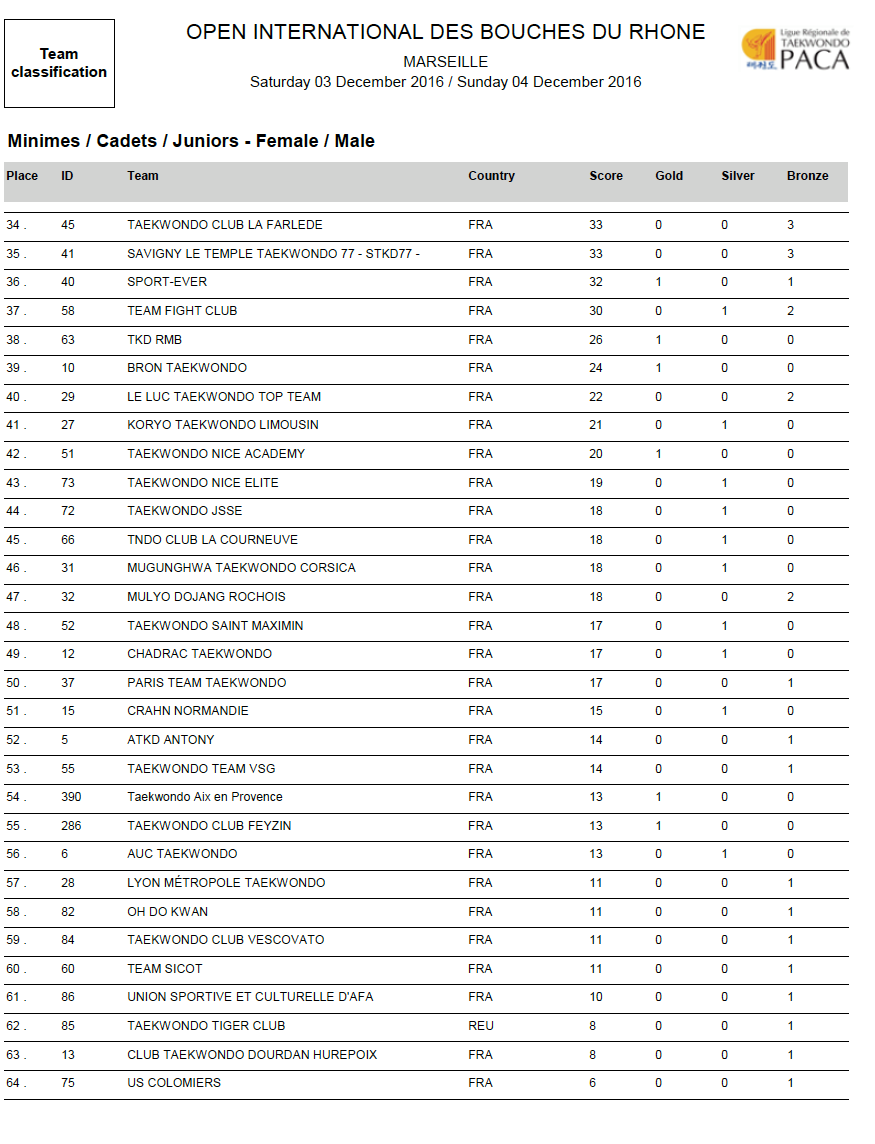 Team classification

OPEN INTERNATIONAL DES BOUCHES DU RHONE
MARSEILLE
Saturday 03 December 2016 / Sunday 04 December 2016

Ligue Régionale de TAEKWONDO PACA

Minimes / Cadets / Juniors - Female / Male

| Place | ID | Team | Country | Score | Gold | Silver | Bronze |
|---|---|---|---|---|---|---|---|
| 34 . | 45 | TAEKWONDO CLUB LA FARLEDE | FRA | 33 | 0 | 0 | 3 |
| 35 . | 41 | SAVIGNY LE TEMPLE TAEKWONDO 77 - STKD77 - | FRA | 33 | 0 | 0 | 3 |
| 36 . | 40 | SPORT-EVER | FRA | 32 | 1 | 0 | 1 |
| 37 . | 58 | TEAM FIGHT CLUB | FRA | 30 | 0 | 1 | 2 |
| 38 . | 63 | TKD RMB | FRA | 26 | 1 | 0 | 0 |
| 39 . | 10 | BRON TAEKWONDO | FRA | 24 | 1 | 0 | 0 |
| 40 . | 29 | LE LUC TAEKWONDO TOP TEAM | FRA | 22 | 0 | 0 | 2 |
| 41 . | 27 | KORYO TAEKWONDO LIMOUSIN | FRA | 21 | 0 | 1 | 0 |
| 42 . | 51 | TAEKWONDO NICE ACADEMY | FRA | 20 | 1 | 0 | 0 |
| 43 . | 73 | TAEKWONDO NICE ELITE | FRA | 19 | 0 | 1 | 0 |
| 44 . | 72 | TAEKWONDO JSSE | FRA | 18 | 0 | 1 | 0 |
| 45 . | 66 | TNDO CLUB LA COURNEUVE | FRA | 18 | 0 | 1 | 0 |
| 46 . | 31 | MUGUNGHWA TAEKWONDO CORSICA | FRA | 18 | 0 | 1 | 0 |
| 47 . | 32 | MULYO DOJANG ROCHOIS | FRA | 18 | 0 | 0 | 2 |
| 48 . | 52 | TAEKWONDO SAINT MAXIMIN | FRA | 17 | 0 | 1 | 0 |
| 49 . | 12 | CHADRAC TAEKWONDO | FRA | 17 | 0 | 1 | 0 |
| 50 . | 37 | PARIS TEAM TAEKWONDO | FRA | 17 | 0 | 0 | 1 |
| 51 . | 15 | CRAHN NORMANDIE | FRA | 15 | 0 | 1 | 0 |
| 52 . | 5 | ATKD ANTONY | FRA | 14 | 0 | 0 | 1 |
| 53 . | 55 | TAEKWONDO TEAM VSG | FRA | 14 | 0 | 0 | 1 |
| 54 . | 390 | Taekwondo Aix en Provence | FRA | 13 | 1 | 0 | 0 |
| 55 . | 286 | TAEKWONDO CLUB FEYZIN | FRA | 13 | 1 | 0 | 0 |
| 56 . | 6 | AUC TAEKWONDO | FRA | 13 | 0 | 1 | 0 |
| 57 . | 28 | LYON MÉTROPOLE TAEKWONDO | FRA | 11 | 0 | 0 | 1 |
| 58 . | 82 | OH DO KWAN | FRA | 11 | 0 | 0 | 1 |
| 59 . | 84 | TAEKWONDO CLUB VESCOVATO | FRA | 11 | 0 | 0 | 1 |
| 60 . | 60 | TEAM SICOT | FRA | 11 | 0 | 0 | 1 |
| 61 . | 86 | UNION SPORTIVE ET CULTURELLE D'AFA | FRA | 10 | 0 | 0 | 1 |
| 62 . | 85 | TAEKWONDO TIGER CLUB | REU | 8 | 0 | 0 | 1 |
| 63 . | 13 | CLUB TAEKWONDO DOURDAN HUREPOIX | FRA | 8 | 0 | 0 | 1 |
| 64 . | 75 | US COLOMIERS | FRA | 6 | 0 | 0 | 1 |